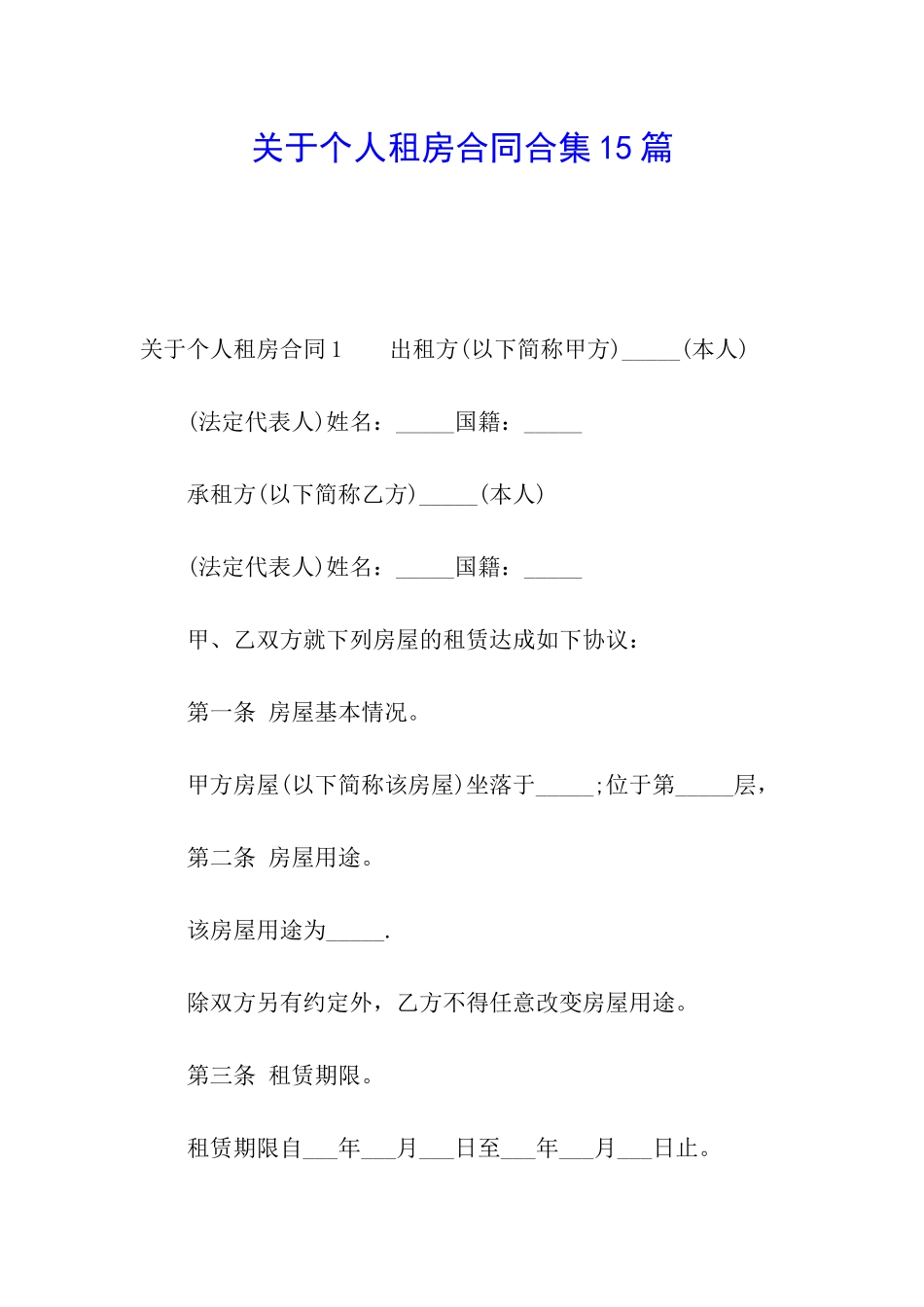 关于个人租房合同合集15篇

关于个人租房合同1　　出租方(以下简称甲方)_____(本人)

(法定代表人)姓名：_____国籍：_____

承租方(以下简称乙方)_____(本人)

(法定代表人)姓名：_____国籍：_____

甲、乙双方就下列房屋的租赁达成如下协议：

第一条 房屋基本情况。

甲方房屋(以下简称该房屋)坐落于_____;位于第_____层，

第二条 房屋用途。

该房屋用途为_____.

除双方另有约定外，乙方不得任意改变房屋用途。

第三条 租赁期限。

租赁期限自___年___月___日至___年___月___日止。